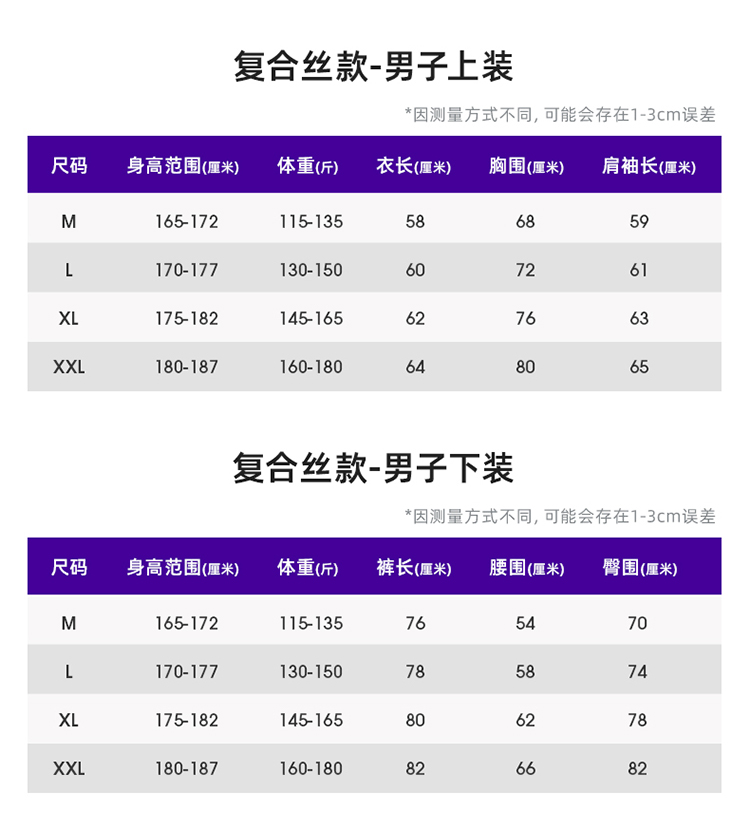 复合丝款-男子上装

*因测量方式不同, 可能会存在1-3cm误差

| 尺码 | 身高范围(厘米) | 体重(斤) | 衣长(厘米) | 胸围(厘米) | 肩袖长(厘米) |
|---|---|---|---|---|---|
| M | 165-172 | 115-135 | 58 | 68 | 59 |
| L | 170-177 | 130-150 | 60 | 72 | 61 |
| XL | 175-182 | 145-165 | 62 | 76 | 63 |
| XXL | 180-187 | 160-180 | 64 | 80 | 65 |

复合丝款-男子下装

*因测量方式不同, 可能会存在1-3cm误差

| 尺码 | 身高范围(厘米) | 体重(斤) | 裤长(厘米) | 腰围(厘米) | 臀围(厘米) |
|---|---|---|---|---|---|
| M | 165-172 | 115-135 | 76 | 54 | 70 |
| L | 170-177 | 130-150 | 78 | 58 | 74 |
| XL | 175-182 | 145-165 | 80 | 62 | 78 |
| XXL | 180-187 | 160-180 | 82 | 66 | 82 |